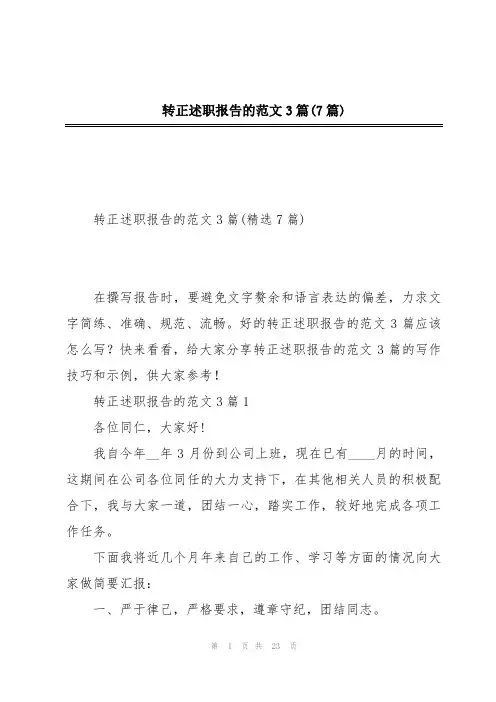 转正述职报告的范文3篇(7篇)

转正述职报告的范文3篇(精选7篇)

在撰写报告时，要避免文字赘余和语言表达的偏差，力求文字简练、准确、规范、流畅。好的转正述职报告的范文3篇应该怎么写？快来看看，给大家分享转正述职报告的范文3篇的写作技巧和示例，供大家参考！

转正述职报告的范文3篇1

各位同仁，大家好！

我自今年__年3月份到公司上班，现在已有____月的时间，这期间在公司各位同任的大力支持下，在其他相关人员的积极配合下，我与大家一道，团结一心，踏实工作，较好地完成各项工作任务。

下面我将近几个月年来自己的工作、学习等方面的情况向大家做简要汇报：

一、严于律己，严格要求，遵章守纪，团结同志。

第 1 页 共 23 页